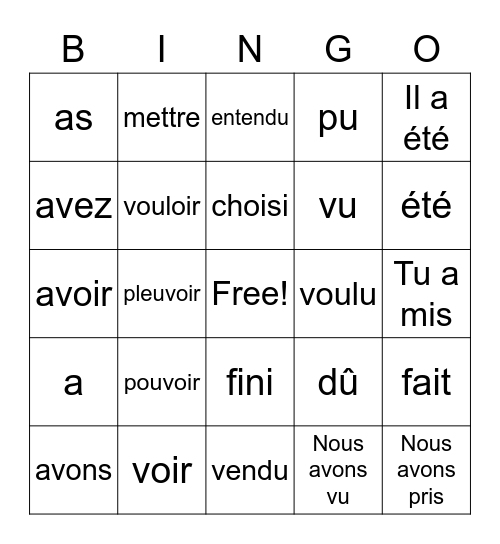 | B | I | N | G | O |
|---|---|---|---|---|
| as | mettre | entendu | pu | Il a été |
| avez | vouloir | choisi | vu | été |
| avoir | pleuvoir | Free! | voulu | Tu a mis |
| a | pouvoir | fini | dû | fait |
| avons | voir | vendu | Nous avons vu | Nous avons pris |